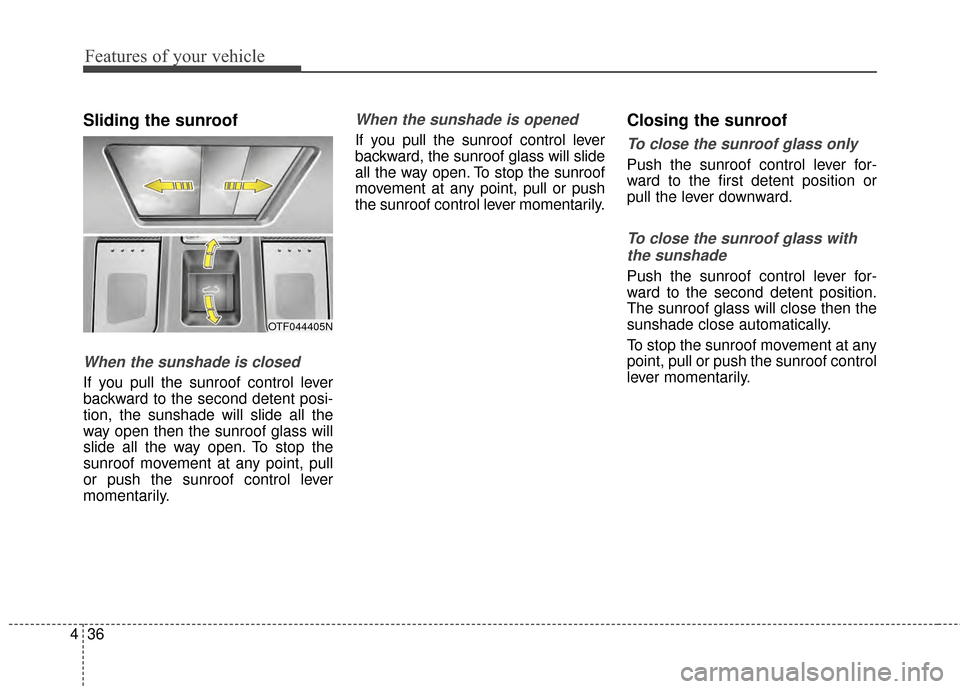 Features of your vehicle

Sliding the sunroof

OTF044405N

When the sunshade is closed

If you pull the sunroof control lever backward to the second detent position, the sunshade will slide all the way open then the sunroof glass will slide all the way open. To stop the sunroof movement at any point, pull or push the sunroof control lever momentarily.

When the sunshade is opened

If you pull the sunroof control lever backward, the sunroof glass will slide all the way open. To stop the sunroof movement at any point, pull or push the sunroof control lever momentarily.

Closing the sunroof

To close the sunroof glass only

Push the sunroof control lever forward to the first detent position or pull the lever downward.

To close the sunroof glass with the sunshade

Push the sunroof control lever forward to the second detent position. The sunroof glass will close then the sunshade close automatically.

To stop the sunroof movement at any point, pull or push the sunroof control lever momentarily.

4 36

carmanualsonline.info